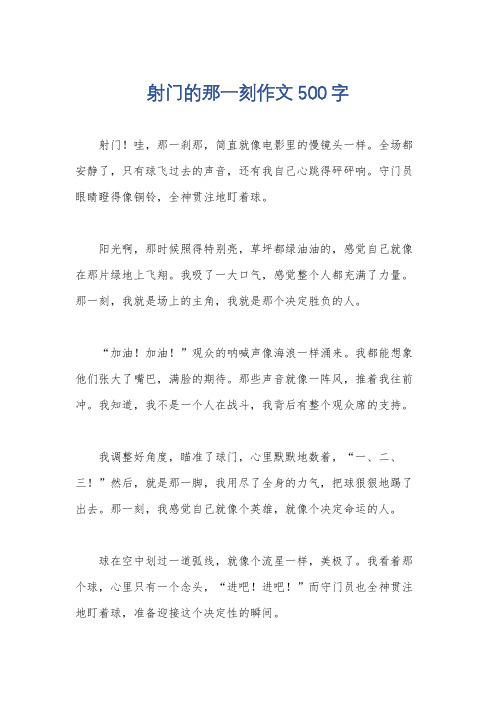 射门的那一刻作文500字

射门！哇，那一刹那，简直就像电影里的慢镜头一样。全场都安静了，只有球飞过去的声音，还有我自己心跳得砰砰响。守门员眼睛瞪得像铜铃，全神贯注地盯着球。

阳光啊，那时候照得特别亮，草坪都绿油油的，感觉自己就像在那片绿地上飞翔。我吸了一大口气，感觉整个人都充满了力量。那一刻，我就是场上的主角，我就是那个决定胜负的人。

“加油！加油！”观众的呐喊声像海浪一样涌来。我都能想象他们张大了嘴巴，满脸的期待。那些声音就像一阵风，推着我往前冲。我知道，我不是一个人在战斗，我背后有整个观众席的支持。

我调整好角度，瞄准了球门，心里默默地数着，“一、二、三！”然后，就是那一脚，我用尽了全身的力气，把球狠狠地踢了出去。那一刻，我感觉自己就像个英雄，就像个决定命运的人。

球在空中划过一道弧线，就像个流星一样，美极了。我看着那个球，心里只有一个念头，“进吧！进吧！”而守门员也全神贯注地盯着球，准备迎接这个决定性的瞬间。